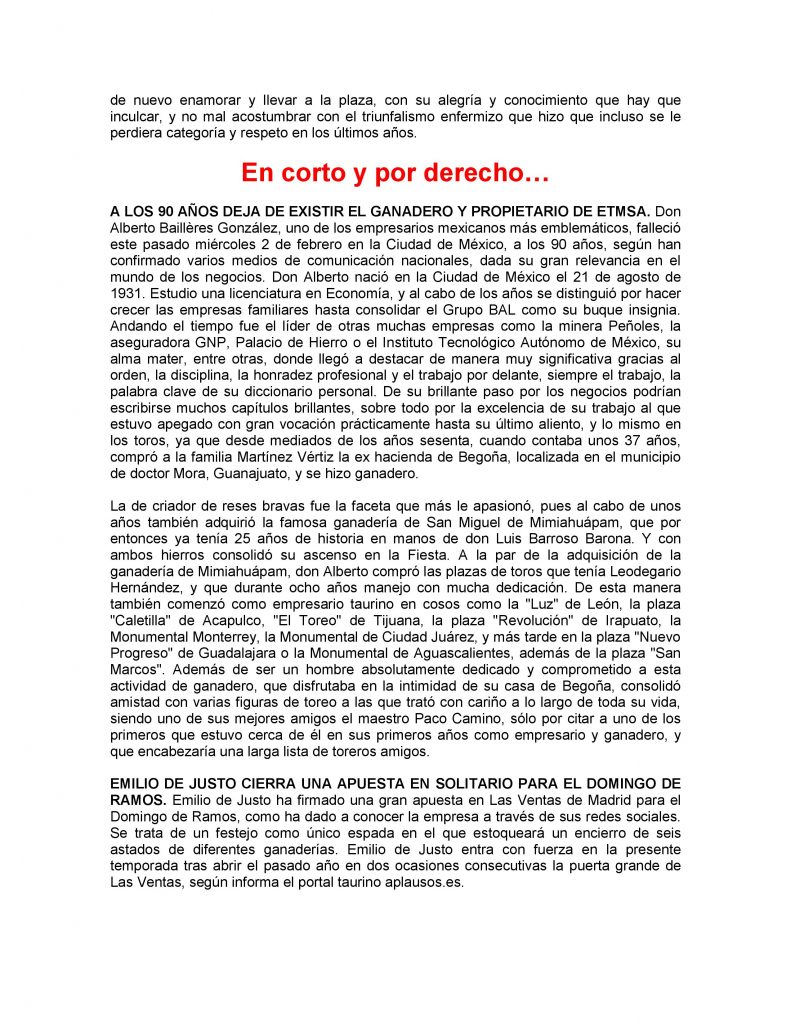 de nuevo enamorar y llevar a la plaza, con su alegría y conocimiento que hay que inculcar, y no mal acostumbrar con el triunfalismo enfermizo que hizo que incluso se le perdiera categoría y respeto en los últimos años.

En corto y por derecho…

A LOS 90 AÑOS DEJA DE EXISTIR EL GANADERO Y PROPIETARIO DE ETMSA. Don Alberto Baillères González, uno de los empresarios mexicanos más emblemáticos, falleció este pasado miércoles 2 de febrero en la Ciudad de México, a los 90 años, según han confirmado varios medios de comunicación nacionales, dada su gran relevancia en el mundo de los negocios. Don Alberto nació en la Ciudad de México el 21 de agosto de 1931. Estudio una licenciatura en Economía, y al cabo de los años se distinguió por hacer crecer las empresas familiares hasta consolidar el Grupo BAL como su buque insignia. Andando el tiempo fue el líder de otras muchas empresas como la minera Peñoles, la aseguradora GNP, Palacio de Hierro o el Instituto Tecnológico Autónomo de México, su alma mater, entre otras, donde llegó a destacar de manera muy significativa gracias al orden, la disciplina, la honradez profesional y el trabajo por delante, siempre el trabajo, la palabra clave de su diccionario personal. De su brillante paso por los negocios podrían escribirse muchos capítulos brillantes, sobre todo por la excelencia de su trabajo al que estuvo apegado con gran vocación prácticamente hasta su último aliento, y lo mismo en los toros, ya que desde mediados de los años sesenta, cuando contaba unos 37 años, compró a la familia Martínez Vértiz la ex hacienda de Begoña, localizada en el municipio de doctor Mora, Guanajuato, y se hizo ganadero.

La de criador de reses bravas fue la faceta que más le apasionó, pues al cabo de unos años también adquirió la famosa ganadería de San Miguel de Mimiahuápam, que por entonces ya tenía 25 años de historia en manos de don Luis Barroso Barona. Y con ambos hierros consolidó su ascenso en la Fiesta. A la par de la adquisición de la ganadería de Mimiahuápam, don Alberto compró las plazas de toros que tenía Leodegario Hernández, y que durante ocho años manejo con mucha dedicación. De esta manera también comenzó como empresario taurino en cosos como la "Luz" de León, la plaza "Caletilla" de Acapulco, "El Toreo" de Tijuana, la plaza "Revolución" de Irapuato, la Monumental Monterrey, la Monumental de Ciudad Juárez, y más tarde en la plaza "Nuevo Progreso" de Guadalajara o la Monumental de Aguascalientes, además de la plaza "San Marcos". Además de ser un hombre absolutamente dedicado y comprometido a esta actividad de ganadero, que disfrutaba en la intimidad de su casa de Begoña, consolidó amistad con varias figuras de toreo a las que trató con cariño a lo largo de toda su vida, siendo uno de sus mejores amigos el maestro Paco Camino, sólo por citar a uno de los primeros que estuvo cerca de él en sus primeros años como empresario y ganadero, y que encabezaría una larga lista de toreros amigos.

EMILIO DE JUSTO CIERRA UNA APUESTA EN SOLITARIO PARA EL DOMINGO DE RAMOS. Emilio de Justo ha firmado una gran apuesta en Las Ventas de Madrid para el Domingo de Ramos, como ha dado a conocer la empresa a través de sus redes sociales. Se trata de un festejo como único espada en el que estoqueará un encierro de seis astados de diferentes ganaderías. Emilio de Justo entra con fuerza en la presente temporada tras abrir el pasado año en dos ocasiones consecutivas la puerta grande de Las Ventas, según informa el portal taurino aplausos.es.